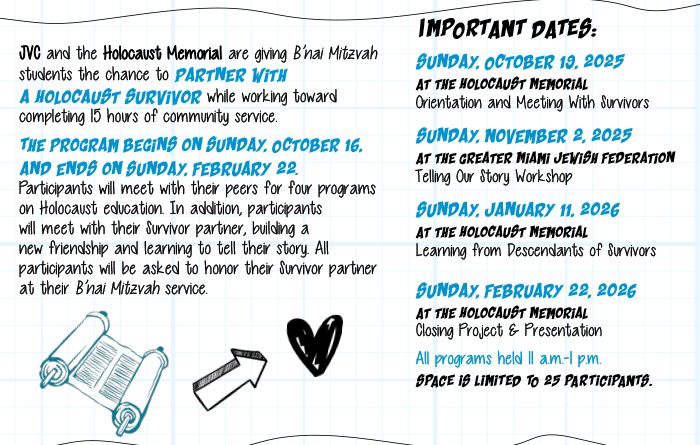 JVC and the Holocaust Memorial are giving B'nai Mitzvah students the chance to PARTNER WITH A HOLOCAUST SURVIVOR while working toward completing 15 hours of community service.

THE PROGRAM BEGINS ON SUNDAY, OCTOBER 16, AND ENDS ON SUNDAY, FEBRUARY 22.

Participants will meet with their peers for four programs on Holocaust education. In addition, participants will meet with their Survivor partner, building a new friendship and learning to tell their story. All participants will be asked to honor their Survivor partner at their B'nai Mitzvah service.

IMPORTANT DATES:

SUNDAY, OCTOBER 19, 2025
AT THE HOLOCAUST MEMORIAL
Orientation and Meeting With Survivors

SUNDAY, NOVEMBER 2, 2025
AT THE GREATER MIAMI JEWISH FEDERATION
Telling Our Story Workshop

SUNDAY, JANUARY 11, 2026
AT THE HOLOCAUST MEMORIAL
Learning from Descendants of Survivors

SUNDAY, FEBRUARY 22, 2026
AT THE HOLOCAUST MEMORIAL
Closing Project & Presentation

All programs held 11 a.m.-1 p.m.
SPACE IS LIMITED TO 25 PARTICIPANTS.